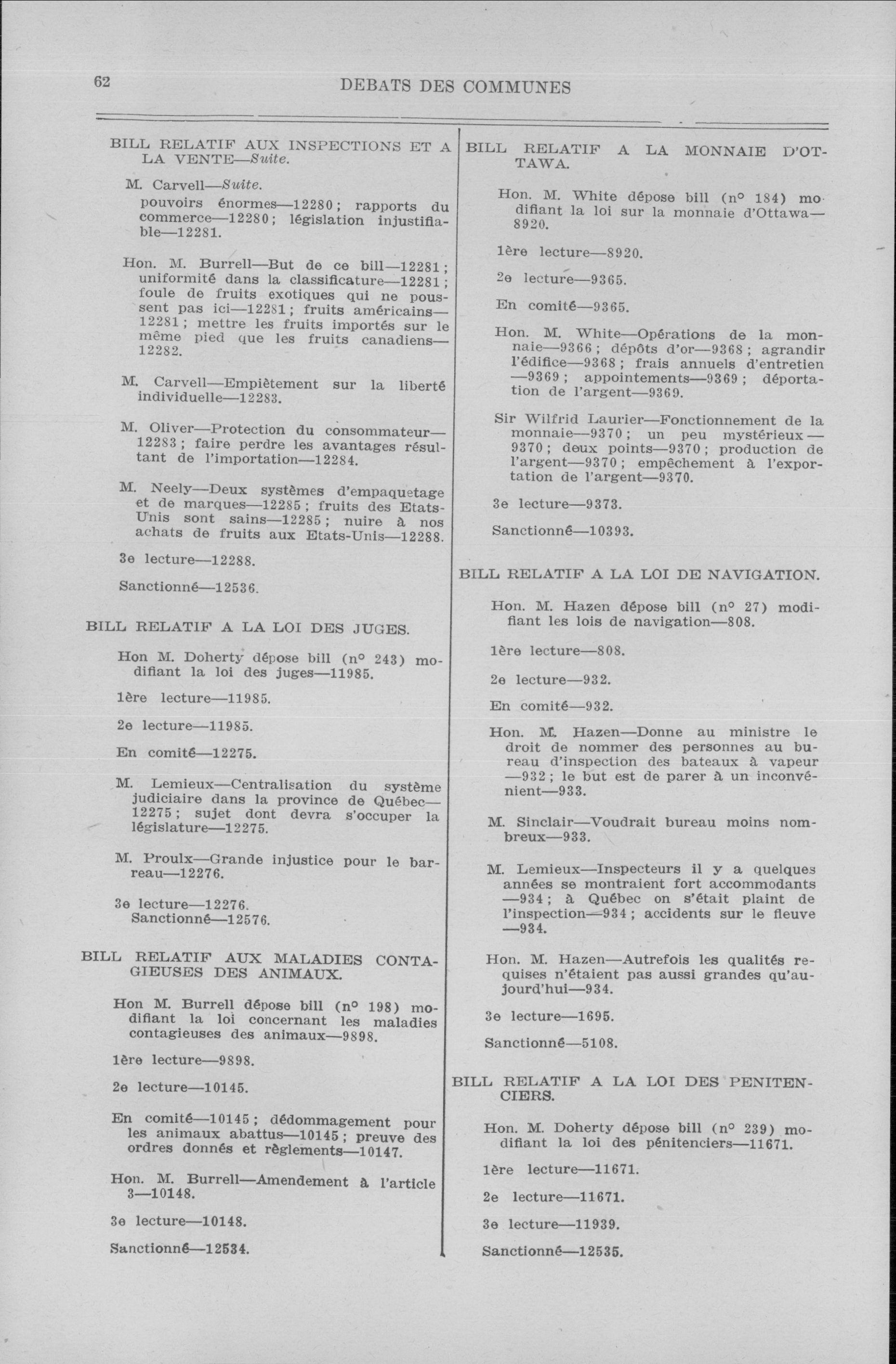 62 DEBATS DES COMMUNES

BILL RELATIF AUX INSPECTIONS ET A LA VENTE—Suite.

M. Carvell—Suite.
pouvoirs énormes—12280; rapports du commerce—12280; législation injustifiable—12281.

Hon. M. Burrell—But de ce bill—12281; uniformité dans la classificature—12281; foule de fruits exotiques qui ne poussent pas ici—12281; fruits américains—12281; mettre les fruits importés sur le même pied que les fruits canadiens—12282.

M. Carvell—Empiètement sur la liberté individuelle—12283.

M. Oliver—Protection du consommateur—12283; faire perdre les avantages résultant de l'importation—12284.

M. Neely—Deux systèmes d'empaquetage et de marques—12285; fruits des Etats-Unis sont sains—12285; nuire à nos achats de fruits aux Etats-Unis—12288.

3e lecture—12288.

Sanctionné—12536.

BILL RELATIF A LA LOI DES JUGES.

Hon M. Doherty dépose bill (n° 243) modifiant la loi des juges—11985.

1ère lecture—11985.

2e lecture—11985.

En comité—12275.

M. Lemieux—Centralisation du système judiciaire dans la province de Québec—12275; sujet dont devra s'occuper la législature—12275.

M. Proulx—Grande injustice pour le barreau—12276.

3e lecture—12276.
Sanctionné—12576.

BILL RELATIF AUX MALADIES CONTAGIEUSES DES ANIMAUX.

Hon M. Burrell dépose bill (n° 198) modifiant la loi concernant les maladies contagieuses des animaux—9898.

1ère lecture—9898.

2e lecture—10145.

En comité—10145; dédommagement pour les animaux abattus—10145; preuve des ordres donnés et règlements—10147.

Hon. M. Burrell—Amendement à l'article 3—10148.

3e lecture—10148.

Sanctionné—12534.

BILL RELATIF A LA MONNAIE D'OTTAWA.

Hon. M. White dépose bill (n° 184) modifiant la loi sur la monnaie d'Ottawa—8920.

1ère lecture—8920.

2e lecture—9365.

En comité—9365.

Hon. M. White—Opérations de la monnaie—9366; dépôts d'or—9368; agrandir l'édifice—9368; frais annuels d'entretien—9369; appointements—9369; déportation de l'argent—9369.

Sir Wilfrid Laurier—Fonctionnement de la monnaie—9370; un peu mystérieux—9370; deux points—9370; production de l'argent—9370; empêchement à l'exportation de l'argent—9370.

3e lecture—9373.

Sanctionné—10393.

BILL RELATIF A LA LOI DE NAVIGATION.

Hon. M. Hazen dépose bill (n° 27) modifiant les lois de navigation—808.

1ère lecture—808.

2e lecture—932.

En comité—932.

Hon. M. Hazen—Donne au ministre le droit de nommer des personnes au bureau d'inspection des bateaux à vapeur—932; le but est de parer à un inconvénient—933.

M. Sinclair—Voudrait bureau moins nombreux—933.

M. Lemieux—Inspecteurs il y a quelques années se montraient fort accommodants—934; à Québec on s'était plaint de l'inspection—934; accidents sur le fleuve—934.

Hon. M. Hazen—Autrefois les qualités requises n'étaient pas aussi grandes qu'aujourd'hui—934.

3e lecture—1695.

Sanctionné—5108.

BILL RELATIF A LA LOI DES PENITENCIERS.

Hon. M. Doherty dépose bill (n° 239) modifiant la loi des pénitenciers—11671.

1ère lecture—11671.

2e lecture—11671.

3e lecture—11939.

Sanctionné—12535.